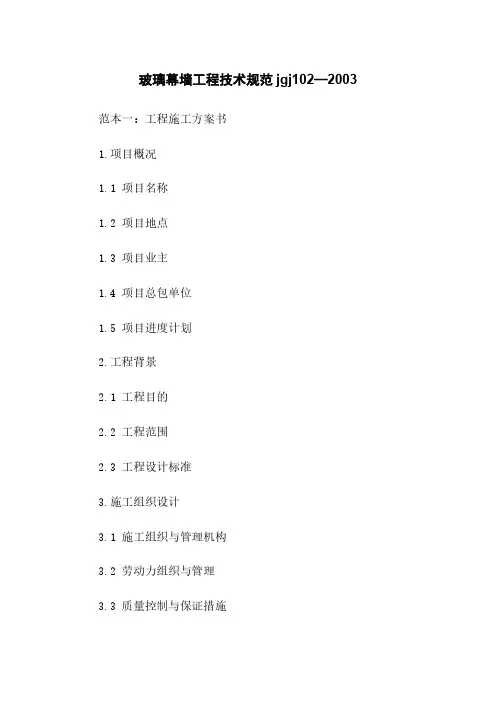 玻璃幕墙工程技术规范 jgj102—2003

范本一：工程施工方案书

1.项目概况

1.1 项目名称

1.2 项目地点

1.3 项目业主

1.4 项目总包单位

1.5 项目进度计划

2.工程背景

2.1 工程目的

2.2 工程范围

2.3 工程设计标准

3.施工组织设计

3.1 施工组织与管理机构

3.2 劳动力组织与管理

3.3 质量控制与保证措施